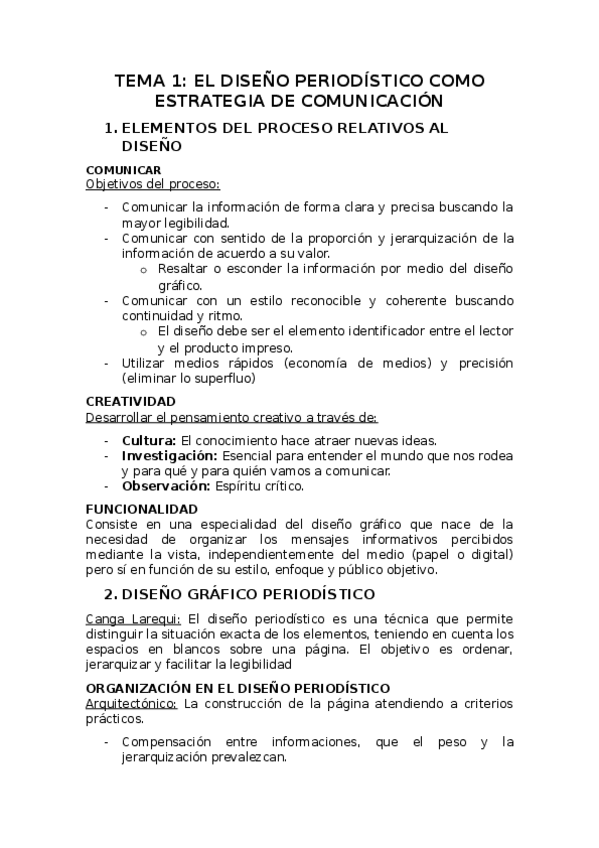 TEMA 1: EL DISEÑO PERIODÍSTICO COMO ESTRATEGIA DE COMUNICACIÓN

1. ELEMENTOS DEL PROCESO RELATIVOS AL DISEÑO

COMUNICAR
Objetivos del proceso:

- Comunicar la información de forma clara y precisa buscando la mayor legibilidad.
- Comunicar con sentido de la proporción y jerarquización de la información de acuerdo a su valor.
  o Resaltar o esconder la información por medio del diseño gráfico.
- Comunicar con un estilo reconocible y coherente buscando continuidad y ritmo.
  o El diseño debe ser el elemento identificador entre el lector y el producto impreso.
- Utilizar medios rápidos (economía de medios) y precisión (eliminar lo superfluo)

CREATIVIDAD
Desarrollar el pensamiento creativo a través de:

- Cultura: El conocimiento hace atraer nuevas ideas.
- Investigación: Esencial para entender el mundo que nos rodea y para qué y para quién vamos a comunicar.
- Observación: Espíritu crítico.

FUNCIONALIDAD
Consiste en una especialidad del diseño gráfico que nace de la necesidad de organizar los mensajes informativos percibidos mediante la vista, independientemente del medio (papel o digital) pero sí en función de su estilo, enfoque y público objetivo.

2. DISEÑO GRÁFICO PERIODÍSTICO

Canga Larequi: El diseño periodístico es una técnica que permite distinguir la situación exacta de los elementos, teniendo en cuenta los espacios en blancos sobre una página. El objetivo es ordenar, jerarquizar y facilitar la legibilidad

ORGANIZACIÓN EN EL DISEÑO PERIODÍSTICO
Arquitectónico: La construcción de la página atendiendo a criterios prácticos.

- Compensación entre informaciones, que el peso y la jerarquización prevalezcan.